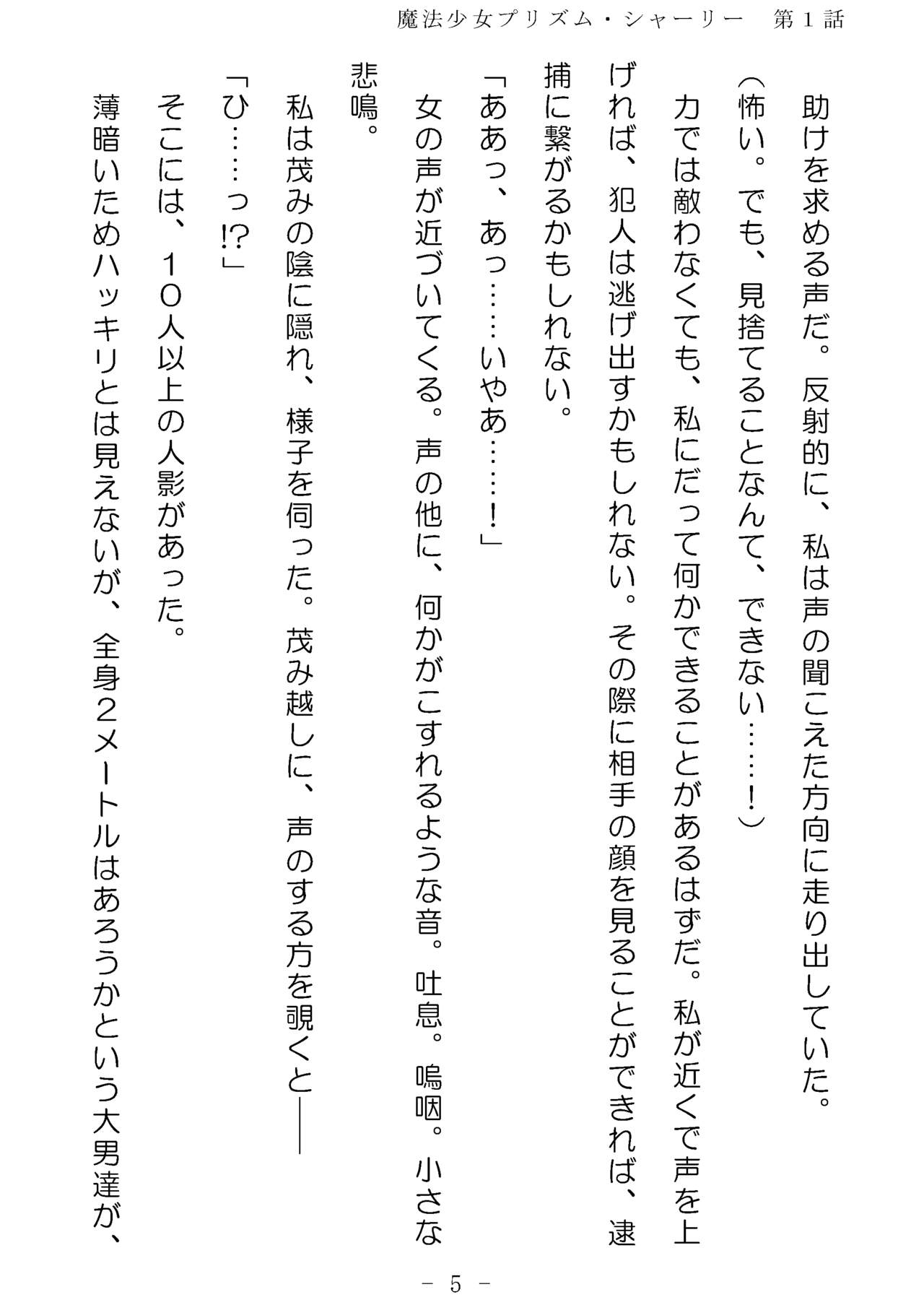 魔法少女プリズム・シャーリー　第１話

助けを求める声だ。反射的に、私は声の聞こえた方向に走り出していた。

（怖い。でも、見捨てることなんて、できない……！）

力では敵わなくても、私にだって何かできることがあるはずだ。私が近くで声を上げれば、犯人は逃げ出すかもしれない。その際に相手の顔を見ることができれば、逮捕に繋がるかもしれない。

「ああっ、あっ……いやあ……！」

女の声が近づいてくる。声の他に、何かがこすれるような音。吐息。嗚咽。小さな悲鳴。

私は茂みの陰に隠れ、様子を伺った。茂み越しに、声のする方を覗くと――

「ひ……っ!?」

そこには、１０人以上の人影があった。

薄暗いためハッキリとは見えないが、全身２メートルはあろうかという大男達が、

－ 5 －